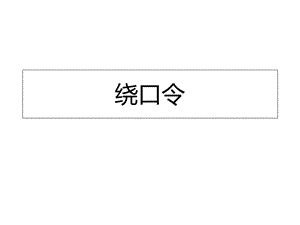 绕口令